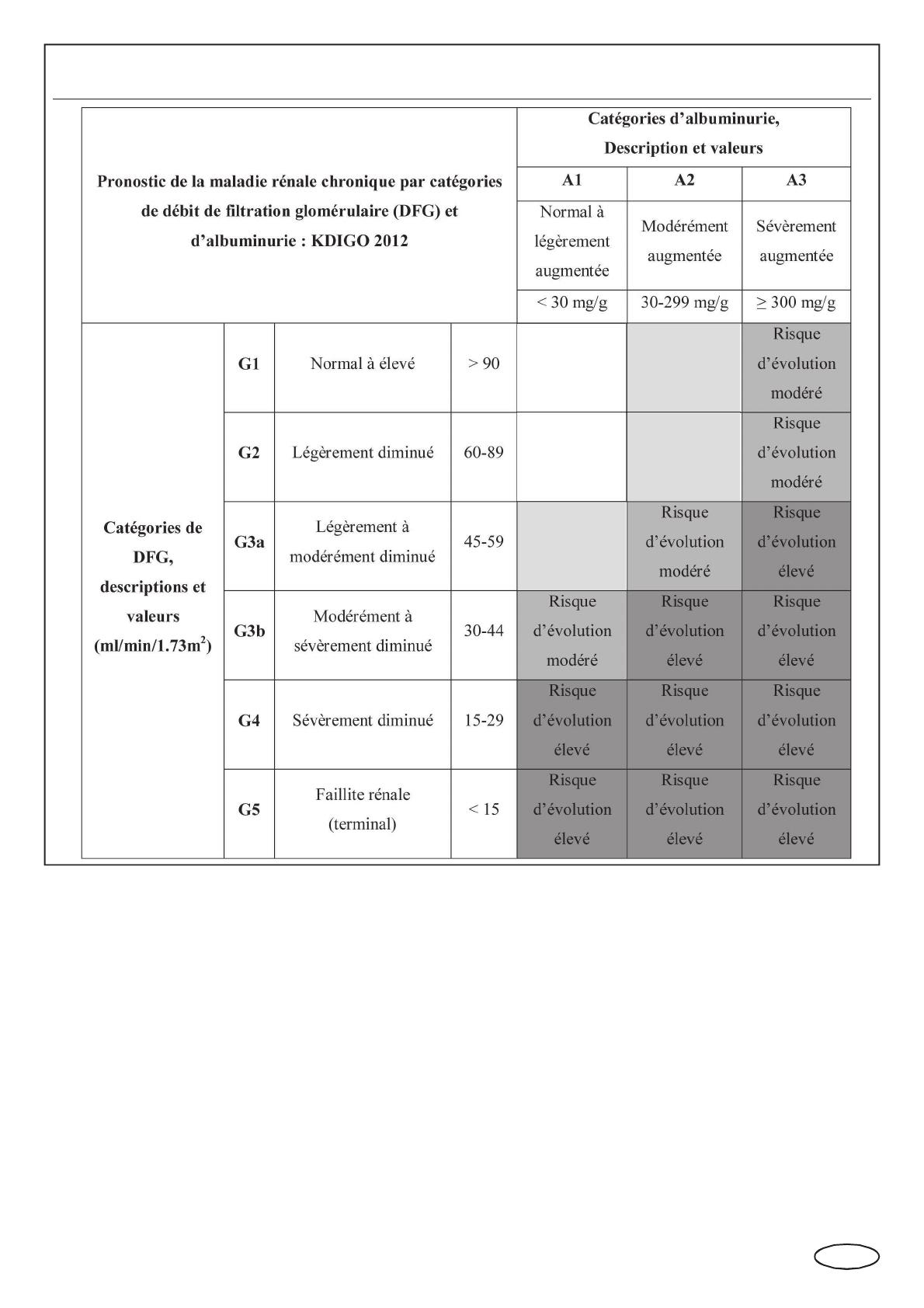 | Pronostic de la maladie rénale chronique par catégories de débit de filtration glomérulaire (DFG) et d'albuminurie : KDIGO 2012 | | | | Catégories d'albuminurie, Description et valeurs | | |
|---|---|---|---|---|---|---|
| | | | | A1 | A2 | A3 |
| | | | | Normal à légèrement augmentée | Modérément augmentée | Sévèrement augmentée |
| | | | | < 30 mg/g | 30-299 mg/g | ≥ 300 mg/g |
| Catégories de DFG, descriptions et valeurs (ml/min/1.73m$^2$) | G1 | Normal à élevé | > 90 | | | Risque d'évolution modéré |
| | G2 | Légèrement diminué | 60-89 | | | Risque d'évolution modéré |
| | G3a | Légèrement à modérément diminué | 45-59 | | Risque d'évolution modéré | Risque d'évolution élevé |
| | G3b | Modérément à sévèrement diminué | 30-44 | Risque d'évolution modéré | Risque d'évolution élevé | Risque d'évolution élevé |
| | G4 | Sévèrement diminué | 15-29 | Risque d'évolution élevé | Risque d'évolution élevé | Risque d'évolution élevé |
| | G5 | Faillite rénale (terminal) | < 15 | Risque d'évolution élevé | Risque d'évolution élevé | Risque d'évolution élevé |